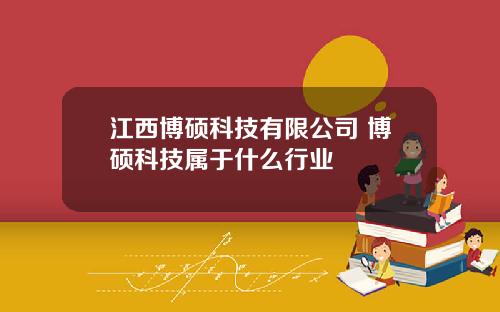 江西博硕科技有限公司 博硕科技属于什么行业